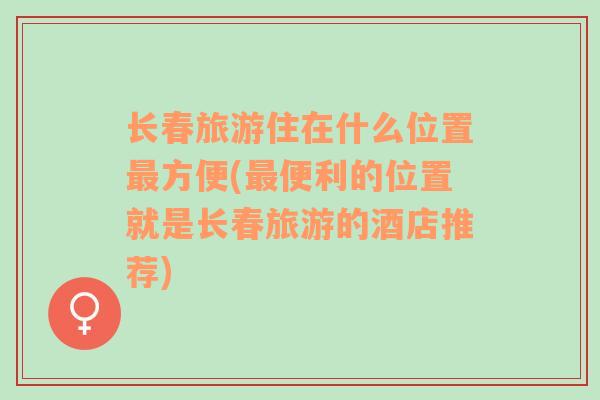 长春旅游住在什么位置最方便(最便利的位置就是长春旅游的酒店推荐)